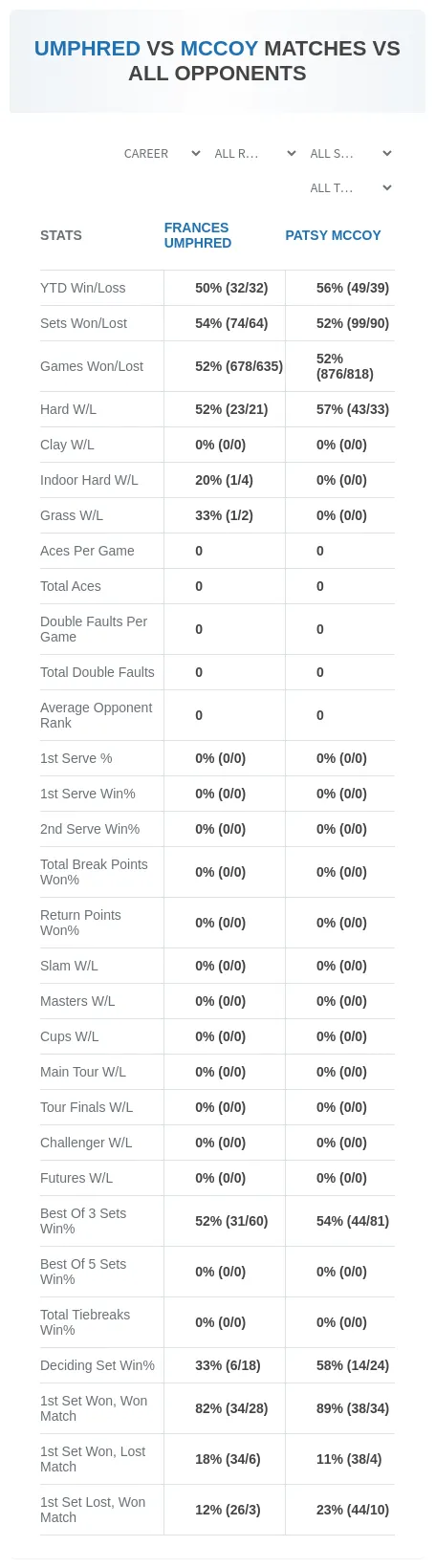 UMPHRED VS MCCOY MATCHES VS ALL OPPONENTS

CAREER
ALL R...
ALL S...
ALL T...

| STATS | FRANCES UMPHRED | PATSY MCCOY |
|---|---|---|
| YTD Win/Loss | 50% (32/32) | 56% (49/39) |
| Sets Won/Lost | 54% (74/64) | 52% (99/90) |
| Games Won/Lost | 52% (678/635) | 52% (876/818) |
| Hard W/L | 52% (23/21) | 57% (43/33) |
| Clay W/L | 0% (0/0) | 0% (0/0) |
| Indoor Hard W/L | 20% (1/4) | 0% (0/0) |
| Grass W/L | 33% (1/2) | 0% (0/0) |
| Aces Per Game | 0 | 0 |
| Total Aces | 0 | 0 |
| Double Faults Per Game | 0 | 0 |
| Total Double Faults | 0 | 0 |
| Average Opponent Rank | 0 | 0 |
| 1st Serve % | 0% (0/0) | 0% (0/0) |
| 1st Serve Win% | 0% (0/0) | 0% (0/0) |
| 2nd Serve Win% | 0% (0/0) | 0% (0/0) |
| Total Break Points Won% | 0% (0/0) | 0% (0/0) |
| Return Points Won% | 0% (0/0) | 0% (0/0) |
| Slam W/L | 0% (0/0) | 0% (0/0) |
| Masters W/L | 0% (0/0) | 0% (0/0) |
| Cups W/L | 0% (0/0) | 0% (0/0) |
| Main Tour W/L | 0% (0/0) | 0% (0/0) |
| Tour Finals W/L | 0% (0/0) | 0% (0/0) |
| Challenger W/L | 0% (0/0) | 0% (0/0) |
| Futures W/L | 0% (0/0) | 0% (0/0) |
| Best Of 3 Sets Win% | 52% (31/60) | 54% (44/81) |
| Best Of 5 Sets Win% | 0% (0/0) | 0% (0/0) |
| Total Tiebreaks Win% | 0% (0/0) | 0% (0/0) |
| Deciding Set Win% | 33% (6/18) | 58% (14/24) |
| 1st Set Won, Won Match | 82% (34/28) | 89% (38/34) |
| 1st Set Won, Lost Match | 18% (34/6) | 11% (38/4) |
| 1st Set Lost, Won Match | 12% (26/3) | 23% (44/10) |